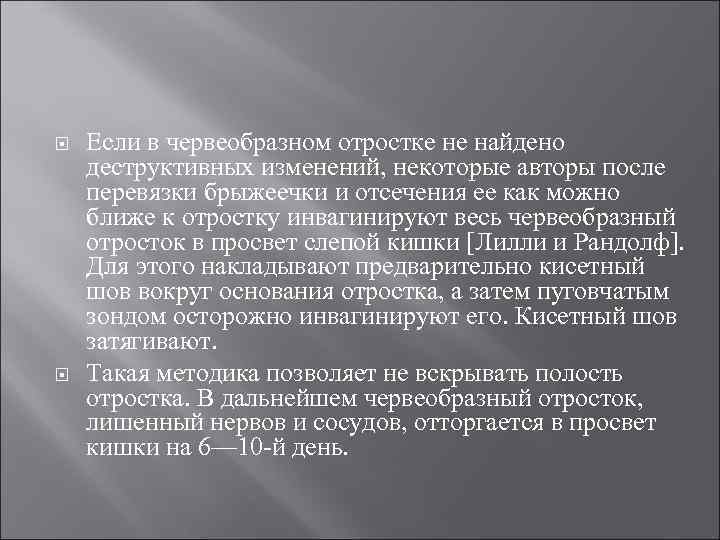 Если в червеобразном отростке не найдено деструктивных изменений, некоторые авторы после перевязки брыжеечки и отсечения ее как можно ближе к отростку инвагинируют весь червеобразный отросток в просвет слепой кишки [Лилли и Рандолф]. Для этого накладывают предварительно кисетный шов вокруг основания отростка, а затем пуговчатым зондом осторожно инвагинируют его. Кисетный шов затягивают.

Такая методика позволяет не вскрывать полость отростка. В дальнейшем червеобразный отросток, лишенный нервов и сосудов, отторгается в просвет кишки на 6—10-й день.